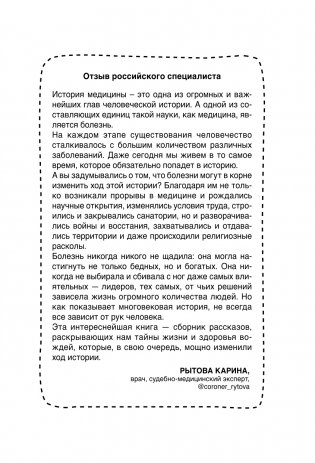 Отзыв российского специалиста

История медицины – это одна из огромных и важнейших глав человеческой истории. А одной из составляющих единиц такой науки, как медицина, является болезнь.

На каждом этапе существования человечество сталкивалось с большим количеством различных заболеваний. Даже сегодня мы живем в то самое время, которое обязательно попадет в историю.

А вы задумывались о том, что болезни могут в корне изменить ход этой истории? Благодаря им не только возникали прорывы в медицине и рождались научные открытия, изменялись условия труда, строились и закрывались санатории, но и разворачивались войны и восстания, захватывались и отдавались территории и даже происходили религиозные расколы.

Болезнь никогда никого не щадила: она могла настигнуть не только бедных, но и богатых. Она никогда не выбирала и сбивала с ног даже самых влиятельных — лидеров, тех самых, от чьих решений зависела жизнь огромного количества людей. Но как показывает многовековая история, не всегда все зависит от рук человека.

Эта интереснейшая книга — сборник рассказов, раскрывающих нам тайны жизни и здоровья вождей, которые, в свою очередь, мощно изменили ход истории.

РЫТОВА КАРИНА,
врач, судебно-медицинский эксперт,
@coroner_rytova